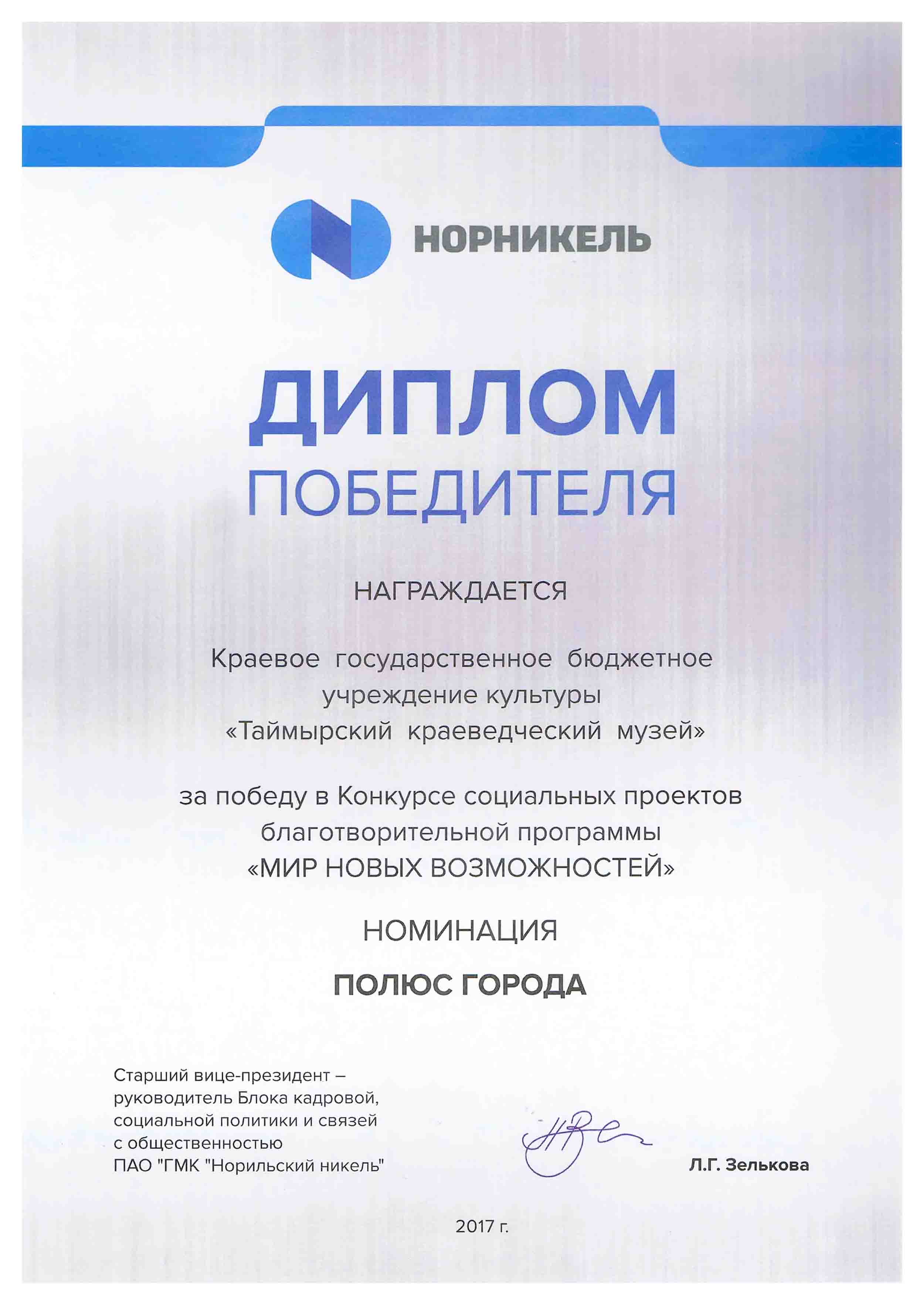 НОРНИКЕЛЬ

ДИПЛОМ
ПОБЕДИТЕЛЯ

НАГРАЖДАЕТСЯ

Краевое государственное бюджетное учреждение культуры «Таймырский краеведческий музей»

за победу в Конкурсе социальных проектов благотворительной программы «МИР НОВЫХ ВОЗМОЖНОСТЕЙ»

НОМИНАЦИЯ

ПОЛЮС ГОРОДА

Старший вице-президент – руководитель Блока кадровой, социальной политики и связей с общественностью ПАО "ГМК "Норильский никель"

Л.Г. Зелькова

2017 г.